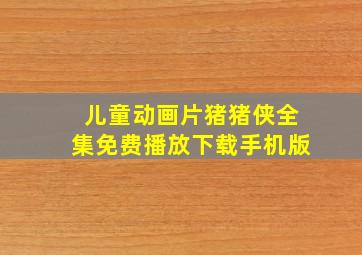 儿童动画片猪猪侠全集免费播放下载手机版